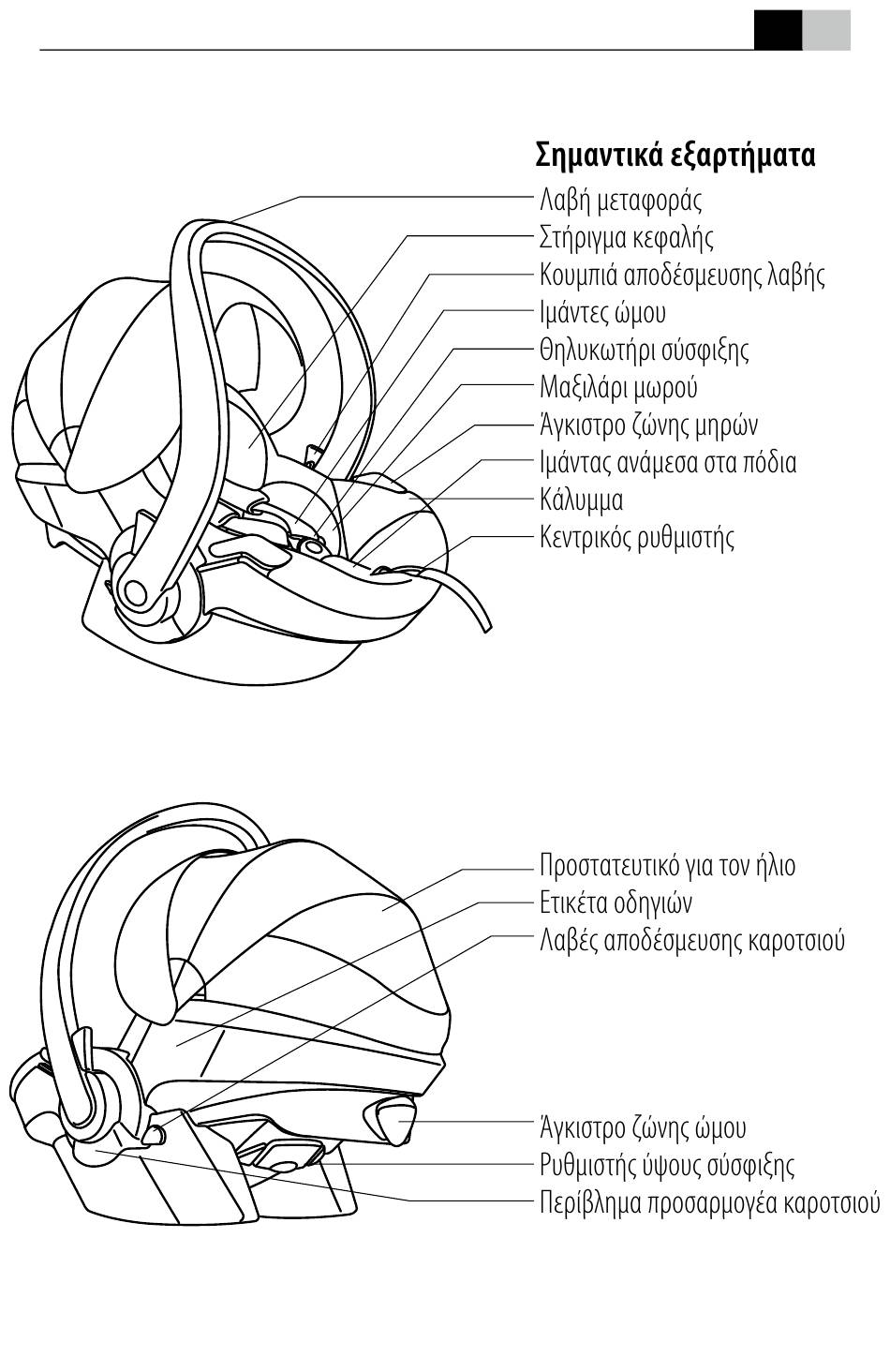 Σημαντικά εξαρτήματα

Λαβή μεταφοράς
Στήριγμα κεφαλής
Κουμπιά αποδέσμευσης λαβής
Ιμάντες ώμου
Θηλυκωτήρι σύσφιξης
Μαξιλάρι μωρού
Άγκιστρο ζώνης μηρών
Ιμάντας ανάμεσα στα πόδια
Κάλυμμα
Κεντρικός ρυθμιστής

Προστατευτικό για τον ήλιο
Ετικέτα οδηγιών
Λαβές αποδέσμευσης καροτσιού

Άγκιστρο ζώνης ώμου
Ρυθμιστής ύψους σύσφιξης
Περίβλημα προσαρμογέα καροτσιού